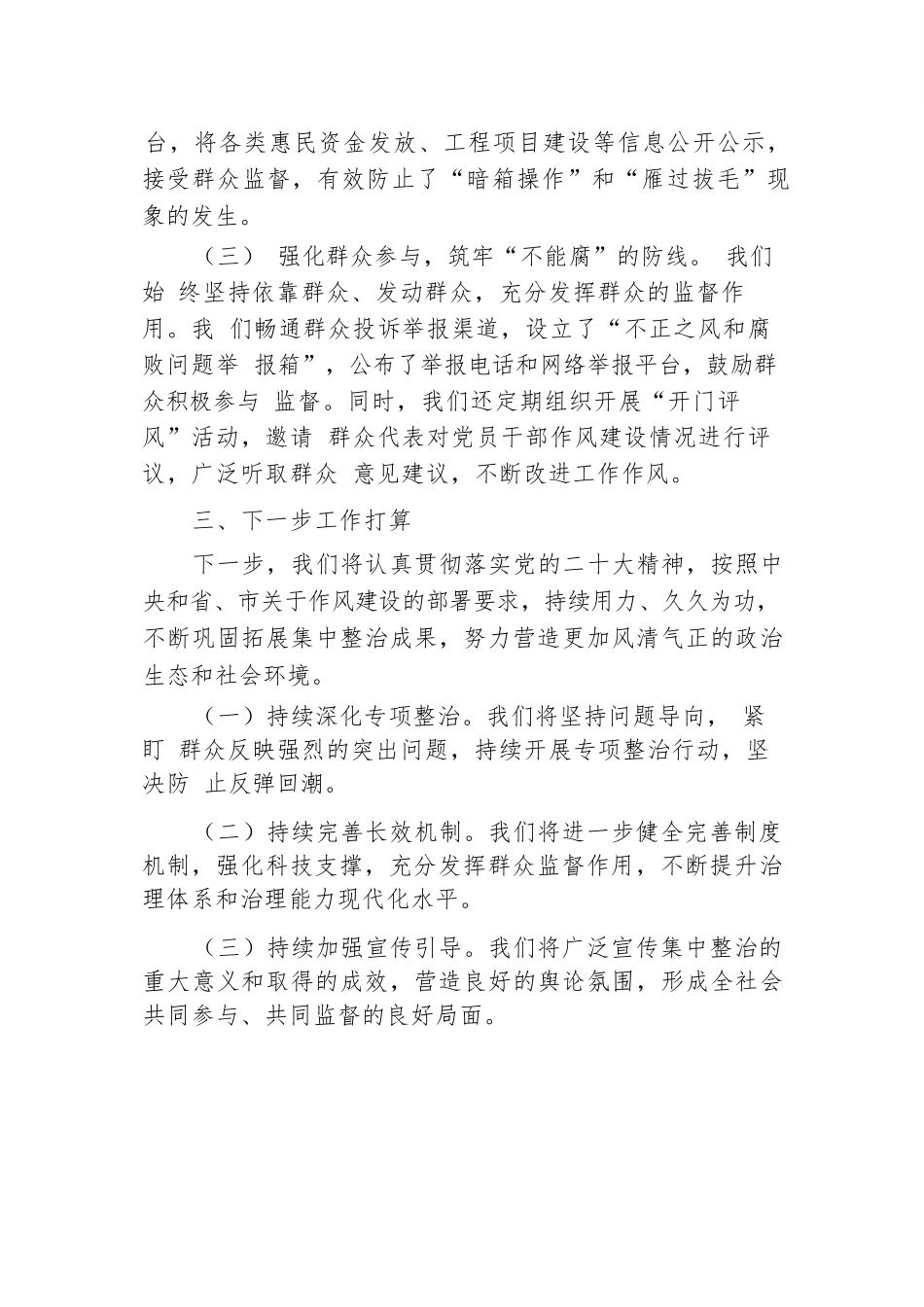 台，将各类惠民资金发放、工程项目建设等信息公开公示，接受群众监督，有效防止了“暗箱操作”和“雁过拔毛”现象的发生。

（三） 强化群众参与，筑牢“不能腐”的防线。 我们始 终坚持依靠群众、发动群众，充分发挥群众的监督作用。我 们畅通群众投诉举报渠道，设立了“不正之风和腐败问题举 报箱”，公布了举报电话和网络举报平台，鼓励群众积极参与 监督。同时，我们还定期组织开展“开门评风”活动，邀请 群众代表对党员干部作风建设情况进行评议，广泛听取群众 意见建议，不断改进工作作风。

三、下一步工作打算

下一步，我们将认真贯彻落实党的二十大精神，按照中央和省、市关于作风建设的部署要求，持续用力、久久为功，不断巩固拓展集中整治成果，努力营造更加风清气正的政治生态和社会环境。

（一）持续深化专项整治。我们将坚持问题导向， 紧盯 群众反映强烈的突出问题，持续开展专项整治行动，坚决防 止反弹回潮。

（二）持续完善长效机制。我们将进一步健全完善制度机制，强化科技支撑，充分发挥群众监督作用，不断提升治理体系和治理能力现代化水平。

（三）持续加强宣传引导。我们将广泛宣传集中整治的重大意义和取得的成效，营造良好的舆论氛围，形成全社会共同参与、共同监督的良好局面。